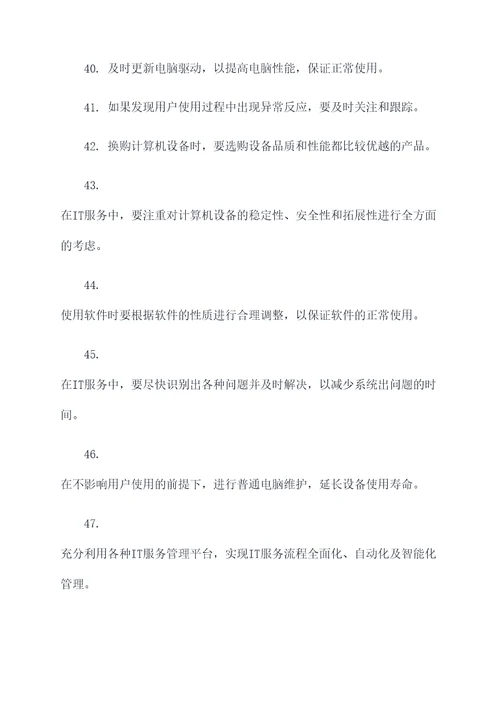 40. 及时更新电脑驱动，以提高电脑性能，保证正常使用。

41. 如果发现用户使用过程中出现异常反应，要及时关注和跟踪。

42. 换购计算机设备时，要选购设备品质和性能都比较优越的产品。

43.

在IT服务中，要注重对计算机设备的稳定性、安全性和拓展性进行全方面的考虑。

44.

使用软件时要根据软件的性质进行合理调整，以保证软件的正常使用。

45.

在IT服务中，要尽快识别出各种问题并及时解决，以减少系统出问题的时间。

46.

在不影响用户使用的前提下，进行普通电脑维护，延长设备使用寿命。

47.

充分利用各种IT服务管理平台，实现IT服务流程全面化、自动化及智能化管理。